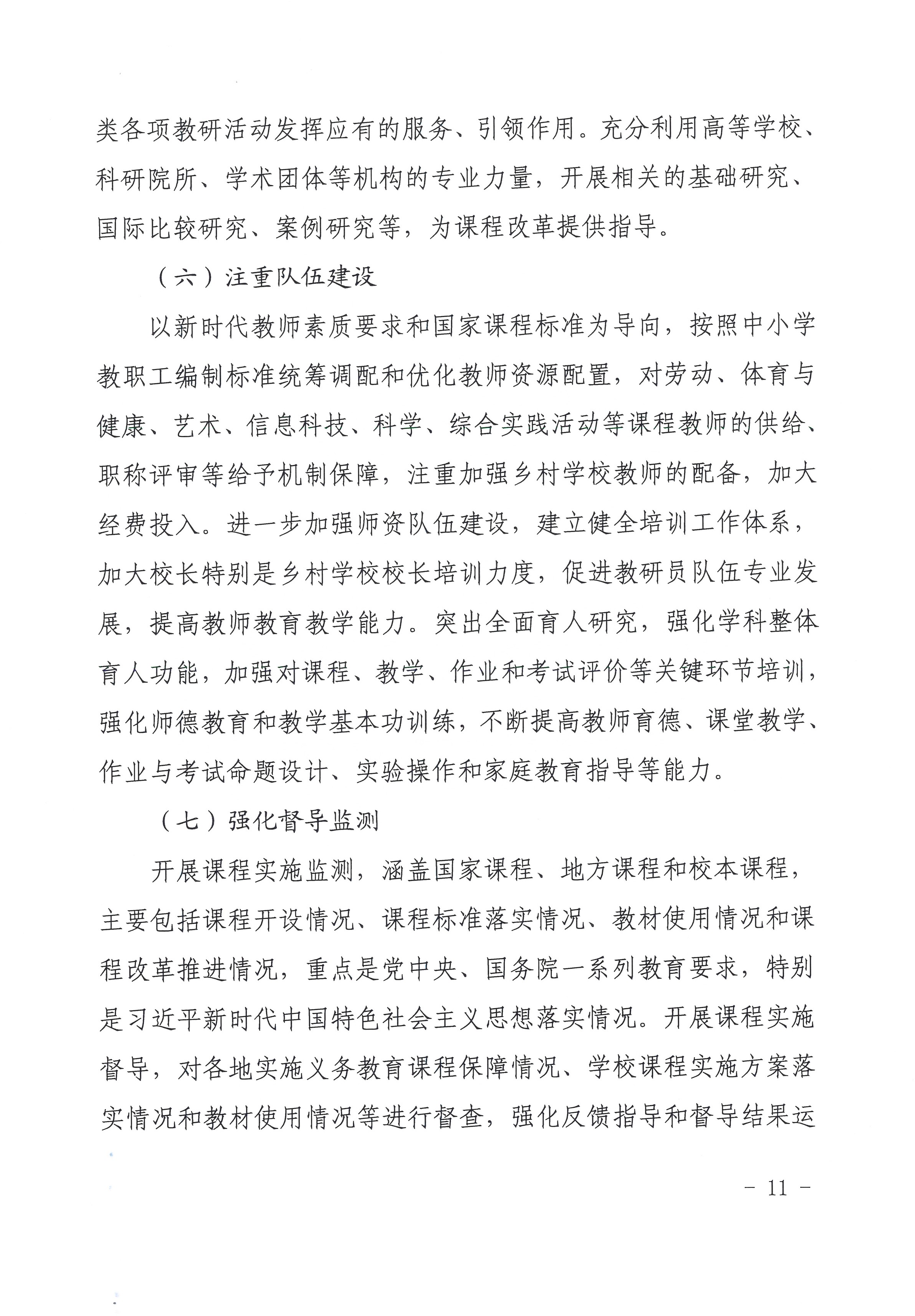 类各项教研活动发挥应有的服务、引领作用。充分利用高等学校、科研院所、学术团体等机构的专业力量，开展相关的基础研究、国际比较研究、案例研究等，为课程改革提供指导。

（六）注重队伍建设

以新时代教师素质要求和国家课程标准为导向，按照中小学教职工编制标准统筹调配和优化教师资源配置，对劳动、体育与健康、艺术、信息科技、科学、综合实践活动等课程教师的供给、职称评审等给予机制保障，注重加强乡村学校教师的配备，加大经费投入。进一步加强师资队伍建设，建立健全培训工作体系，加大校长特别是乡村学校校长培训力度，促进教研员队伍专业发展，提高教师教育教学能力。突出全面育人研究，强化学科整体育人功能，加强对课程、教学、作业和考试评价等关键环节培训，强化师德教育和教学基本功训练，不断提高教师育德、课堂教学、作业与考试命题设计、实验操作和家庭教育指导等能力。

（七）强化督导监测

开展课程实施监测，涵盖国家课程、地方课程和校本课程，主要包括课程开设情况、课程标准落实情况、教材使用情况和课程改革推进情况，重点是党中央、国务院一系列教育要求，特别是习近平新时代中国特色社会主义思想落实情况。开展课程实施督导，对各地实施义务教育课程保障情况、学校课程实施方案落实情况和教材使用情况等进行督查，强化反馈指导和督导结果运

－ 11 －